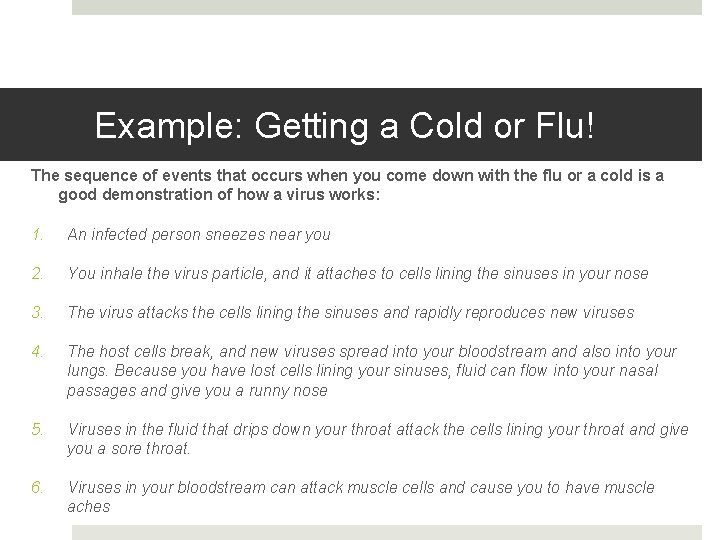 Example: Getting a Cold or Flu!

The sequence of events that occurs when you come down with the flu or a cold is a good demonstration of how a virus works:

1. An infected person sneezes near you

2. You inhale the virus particle, and it attaches to cells lining the sinuses in your nose

3. The virus attacks the cells lining the sinuses and rapidly reproduces new viruses

4. The host cells break, and new viruses spread into your bloodstream and also into your lungs. Because you have lost cells lining your sinuses, fluid can flow into your nasal passages and give you a runny nose

5. Viruses in the fluid that drips down your throat attack the cells lining your throat and give you a sore throat.

6. Viruses in your bloodstream can attack muscle cells and cause you to have muscle aches